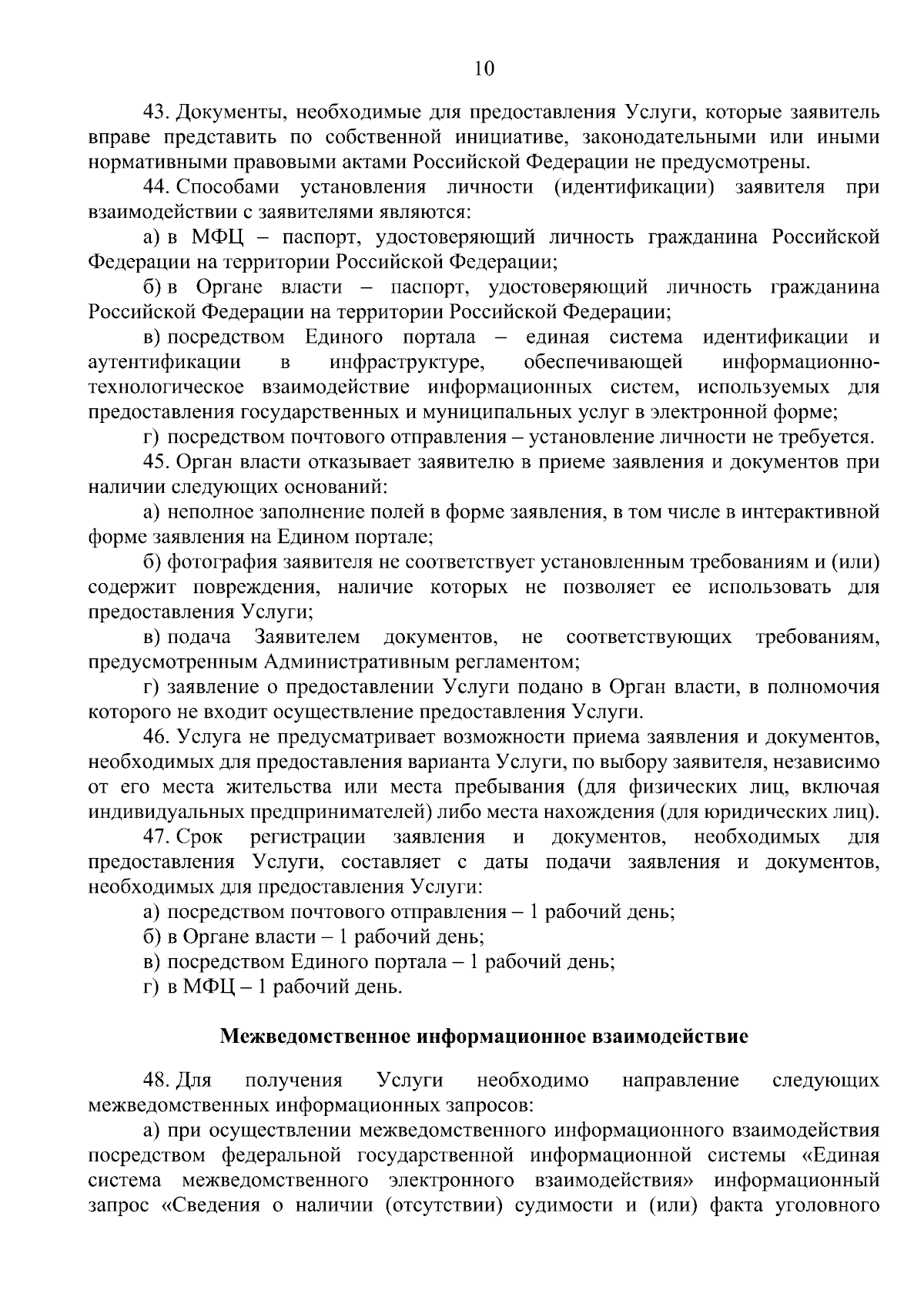 10

43. Документы, необходимые для предоставления Услуги, которые заявитель вправе представить по собственной инициативе, законодательными или иными нормативными правовыми актами Российской Федерации не предусмотрены.

44. Способами установления личности (идентификации) заявителя при взаимодействии с заявителями являются:

а) в МФЦ – паспорт, удостоверяющий личность гражданина Российской Федерации на территории Российской Федерации;

б) в Органе власти – паспорт, удостоверяющий личность гражданина Российской Федерации на территории Российской Федерации;

в) посредством Единого портала – единая система идентификации и аутентификации в инфраструктуре, обеспечивающей информационно-технологическое взаимодействие информационных систем, используемых для предоставления государственных и муниципальных услуг в электронной форме;

г) посредством почтового отправления – установление личности не требуется.

45. Орган власти отказывает заявителю в приеме заявления и документов при наличии следующих оснований:

а) неполное заполнение полей в форме заявления, в том числе в интерактивной форме заявления на Едином портале;

б) фотография заявителя не соответствует установленным требованиям и (или) содержит повреждения, наличие которых не позволяет ее использовать для предоставления Услуги;

в) подача Заявителем документов, не соответствующих требованиям, предусмотренным Административным регламентом;

г) заявление о предоставлении Услуги подано в Орган власти, в полномочия которого не входит осуществление предоставления Услуги.

46. Услуга не предусматривает возможности приема заявления и документов, необходимых для предоставления варианта Услуги, по выбору заявителя, независимо от его места жительства или места пребывания (для физических лиц, включая индивидуальных предпринимателей) либо места нахождения (для юридических лиц).

47. Срок регистрации заявления и документов, необходимых для предоставления Услуги, составляет с даты подачи заявления и документов, необходимых для предоставления Услуги:

а) посредством почтового отправления – 1 рабочий день;

б) в Органе власти – 1 рабочий день;

в) посредством Единого портала – 1 рабочий день;

г) в МФЦ – 1 рабочий день.

Межведомственное информационное взаимодействие

48. Для получения Услуги необходимо направление следующих межведомственных информационных запросов:

а) при осуществлении межведомственного информационного взаимодействия посредством федеральной государственной информационной системы «Единая система межведомственного электронного взаимодействия» информационный запрос «Сведения о наличии (отсутствии) судимости и (или) факта уголовного